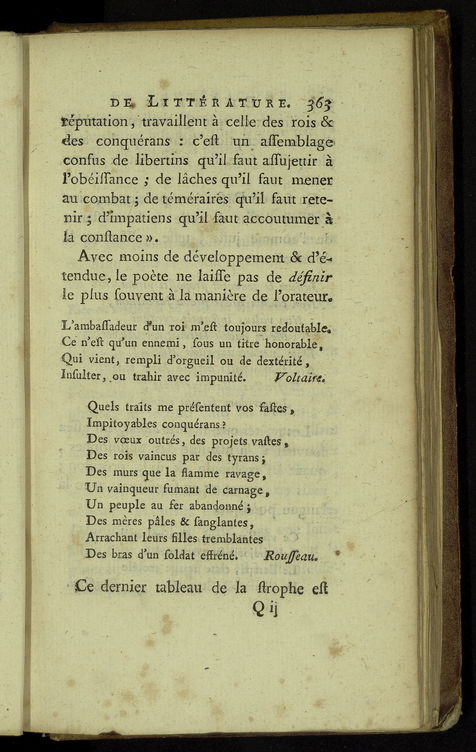 DE LITTÉRATURE. 363

réputation, travaillent à celle des rois & des conquérans : c'eſt un aſſemblage confus de libertins qu'il faut aſſujettir à l'obéiſſance ; de lâches qu'il faut mener au combat ; de téméraires qu'il faut retenir ; d'impatiens qu'il faut accoutumer à la conſtance ».

Avec moins de développement & d'étendue, le poète ne laiſſe pas de définir le plus ſouvent à la manière de l'orateur.

L'ambaſſadeur d'un roi m'eſt toujours redoutable.
Ce n'eſt qu'un ennemi, ſous un titre honorable,
Qui vient, rempli d'orgueil ou de dextérité,
Inſulter, ou trahir avec impunité. Voltaire.

Quels traits me préſentent vos faſtes,
Impitoyables conquérans ?
Des vœux outrés, des projets vaſtes,
Des rois vaincus par des tyrans ;
Des murs que la flamme ravage,
Un vainqueur fumant de carnage,
Un peuple au fer abandonné ;
Des mères pâles & ſanglantes,
Arrachant leurs filles tremblantes
Des bras d'un ſoldat effréné. Rouſſeau.

Ce dernier tableau de la ſtrophe eſt

Q ij